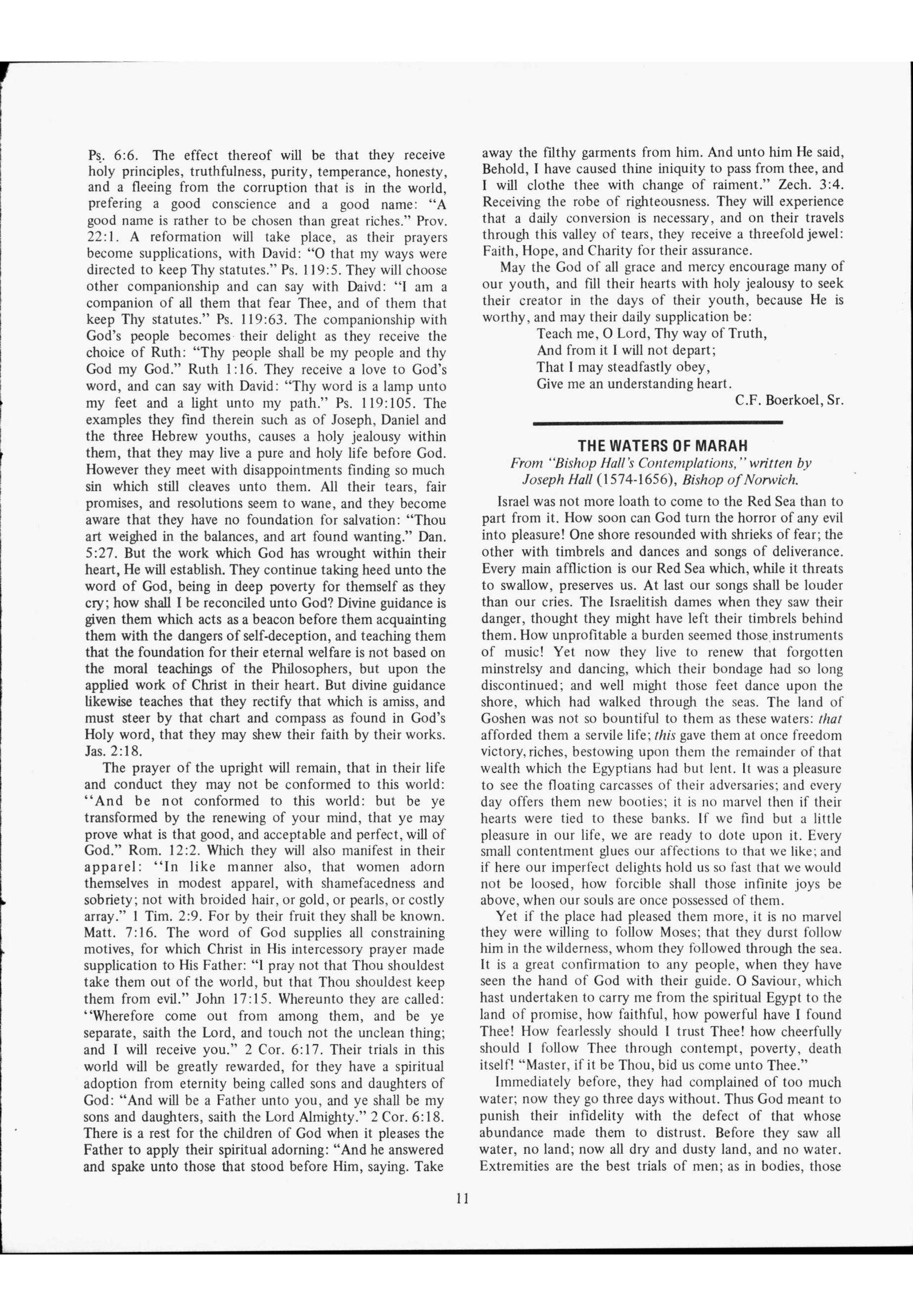 Ps. 6:6. The effect thereof will be that they receive holy principles, truthfulness, purity, temperance, honesty, and a fleeing from the corruption that is in the world, prefering a good conscience and a good name: "A good name is rather to be chosen than great riches." Prov. 22:1. A reformation will take place, as their prayers become supplications, with David: "O that my ways were directed to keep Thy statutes." Ps. 119:5. They will choose other companionship and can say with Daivd: "I am a companion of all them that fear Thee, and of them that keep Thy statutes." Ps. 119:63. The companionship with God's people becomes their delight as they receive the choice of Ruth: "Thy people shall be my people and thy God my God." Ruth 1:16. They receive a love to God's word, and can say with David: "Thy word is a lamp unto my feet and a light unto my path." Ps. 119:105. The examples they find therein such as of Joseph, Daniel and the three Hebrew youths, causes a holy jealousy within them, that they may live a pure and holy life before God. However they meet with disappointments finding so much sin which still cleaves unto them. All their tears, fair promises, and resolutions seem to wane, and they become aware that they have no foundation for salvation: "Thou art weighed in the balances, and art found wanting." Dan. 5:27. But the work which God has wrought within their heart, He will establish. They continue taking heed unto the word of God, being in deep poverty for themself as they cry; how shall I be reconciled unto God? Divine guidance is given them which acts as a beacon before them acquainting them with the dangers of self-deception, and teaching them that the foundation for their eternal welfare is not based on the moral teachings of the Philosophers, but upon the applied work of Christ in their heart. But divine guidance likewise teaches that they rectify that which is amiss, and must steer by that chart and compass as found in God's Holy word, that they may shew their faith by their works. Jas. 2:18.

The prayer of the upright will remain, that in their life and conduct they may not be conformed to this world: "And be not conformed to this world: but be ye transformed by the renewing of your mind, that ye may prove what is that good, and acceptable and perfect, will of God." Rom. 12:2. Which they will also manifest in their apparel: "In like manner also, that women adorn themselves in modest apparel, with shamefacedness and sobriety; not with broided hair, or gold, or pearls, or costly array." 1 Tim. 2:9. For by their fruit they shall be known. Matt. 7:16. The word of God supplies all constraining motives, for which Christ in His intercessory prayer made supplication to His Father: "I pray not that Thou shouldest take them out of the world, but that Thou shouldest keep them from evil." John 17:15. Whereunto they are called: "Wherefore come out from among them, and be ye separate, saith the Lord, and touch not the unclean thing; and I will receive you." 2 Cor. 6:17. Their trials in this world will be greatly rewarded, for they have a spiritual adoption from eternity being called sons and daughters of God: "And will be a Father unto you, and ye shall be my sons and daughters, saith the Lord Almighty." 2 Cor. 6:18. There is a rest for the children of God when it pleases the Father to apply their spiritual adorning: "And he answered and spake unto those that stood before Him, saying. Take away the filthy garments from him. And unto him He said, Behold, I have caused thine iniquity to pass from thee, and I will clothe thee with change of raiment." Zech. 3:4. Receiving the robe of righteousness. They will experience that a daily conversion is necessary, and on their travels through this valley of tears, they receive a threefold jewel: Faith, Hope, and Charity for their assurance.

May the God of all grace and mercy encourage many of our youth, and fill their hearts with holy jealousy to seek their creator in the days of their youth, because He is worthy, and may their daily supplication be:

Teach me, O Lord, Thy way of Truth,
And from it I will not depart;
That I may steadfastly obey,
Give me an understanding heart.

C.F. Boerkoel, Sr.

THE WATERS OF MARAH

From "Bishop Hall's Contemplations," written by Joseph Hall (1574-1656), Bishop of Norwich.

Israel was not more loath to come to the Red Sea than to part from it. How soon can God turn the horror of any evil into pleasure! One shore resounded with shrieks of fear; the other with timbrels and dances and songs of deliverance. Every main affliction is our Red Sea which, while it threats to swallow, preserves us. At last our songs shall be louder than our cries. The Israelitish dames when they saw their danger, thought they might have left their timbrels behind them. How unprofitable a burden seemed those instruments of music! Yet now they live to renew that forgotten minstrelsy and dancing, which their bondage had so long discontinued; and well might those feet dance upon the shore, which had walked through the seas. The land of Goshen was not so bountiful to them as these waters: that afforded them a servile life; this gave them at once freedom victory, riches, bestowing upon them the remainder of that wealth which the Egyptians had but lent. It was a pleasure to see the floating carcasses of their adversaries; and every day offers them new booties; it is no marvel then if their hearts were tied to these banks. If we find but a little pleasure in our life, we are ready to dote upon it. Every small contentment glues our affections to that we like; and if here our imperfect delights hold us so fast that we would not be loosed, how forcible shall those infinite joys be above, when our souls are once possessed of them.

Yet if the place had pleased them more, it is no marvel they were willing to follow Moses; that they durst follow him in the wilderness, whom they followed through the sea. It is a great confirmation to any people, when they have seen the hand of God with their guide. O Saviour, which hast undertaken to carry me from the spiritual Egypt to the land of promise, how faithful, how powerful have I found Thee! How fearlessly should I trust Thee! how cheerfully should I follow Thee through contempt, poverty, death itself! "Master, if it be Thou, bid us come unto Thee."

Immediately before, they had complained of too much water; now they go three days without. Thus God meant to punish their infidelity with the defect of that whose abundance made them to distrust. Before they saw all water, no land; now all dry and dusty land, and no water. Extremities are the best trials of men; as in bodies, those

11